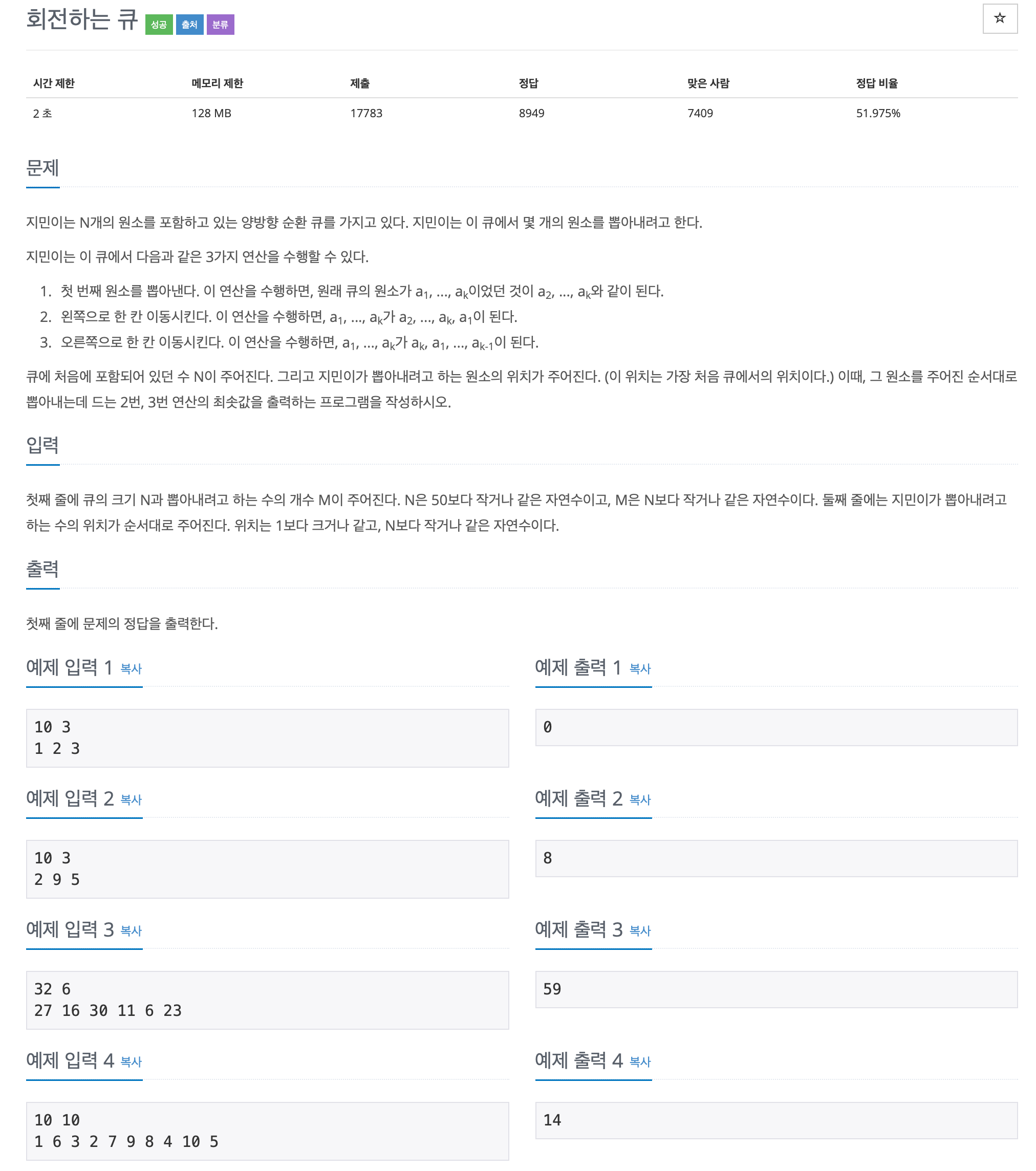 회전하는 큐 성공 출처 분류

☆

| 시간 제한 | 메모리 제한 | 제출 | 정답 | 맞은 사람 | 정답 비율 |
|---|---|---|---|---|---|
| 2 초 | 128 MB | 17783 | 8949 | 7409 | 51.975% |

문제

지민이는 N개의 원소를 포함하고 있는 양방향 순환 큐를 가지고 있다. 지민이는 이 큐에서 몇 개의 원소를 뽑아내려고 한다.

지민이는 이 큐에서 다음과 같은 3가지 연산을 수행할 수 있다.

1. 첫 번째 원소를 뽑아낸다. 이 연산을 수행하면, 원래 큐의 원소가 $a_1$, ..., $a_k$이었던 것이 $a_2$, ..., $a_k$와 같이 된다.
2. 왼쪽으로 한 칸 이동시킨다. 이 연산을 수행하면, $a_1$, ..., $a_k$가 $a_2$, ..., $a_k$, $a_1$이 된다.
3. 오른쪽으로 한 칸 이동시킨다. 이 연산을 수행하면, $a_1$, ..., $a_k$가 $a_k$, $a_1$, ..., $a_{k-1}$이 된다.

큐에 처음에 포함되어 있던 수 N이 주어진다. 그리고 지민이가 뽑아내려고 하는 원소의 위치가 주어진다. (이 위치는 가장 처음 큐에서의 위치이다.) 이때, 그 원소를 주어진 순서대로 뽑아내는데 드는 2번, 3번 연산의 최솟값을 출력하는 프로그램을 작성하시오.

입력

첫째 줄에 큐의 크기 N과 뽑아내려고 하는 수의 개수 M이 주어진다. N은 50보다 작거나 같은 자연수이고, M은 N보다 작거나 같은 자연수이다. 둘째 줄에는 지민이가 뽑아내려고 하는 수의 위치가 순서대로 주어진다. 위치는 1보다 크거나 같고, N보다 작거나 같은 자연수이다.

출력

첫째 줄에 문제의 정답을 출력한다.

예제 입력 1 복사

10 3
1 2 3

예제 출력 1 복사

0

예제 입력 2 복사

10 3
2 9 5

예제 출력 2 복사

8

예제 입력 3 복사

32 6
27 16 30 11 6 23

예제 출력 3 복사

59

예제 입력 4 복사

10 10
1 6 3 2 7 9 8 4 10 5

예제 출력 4 복사

14